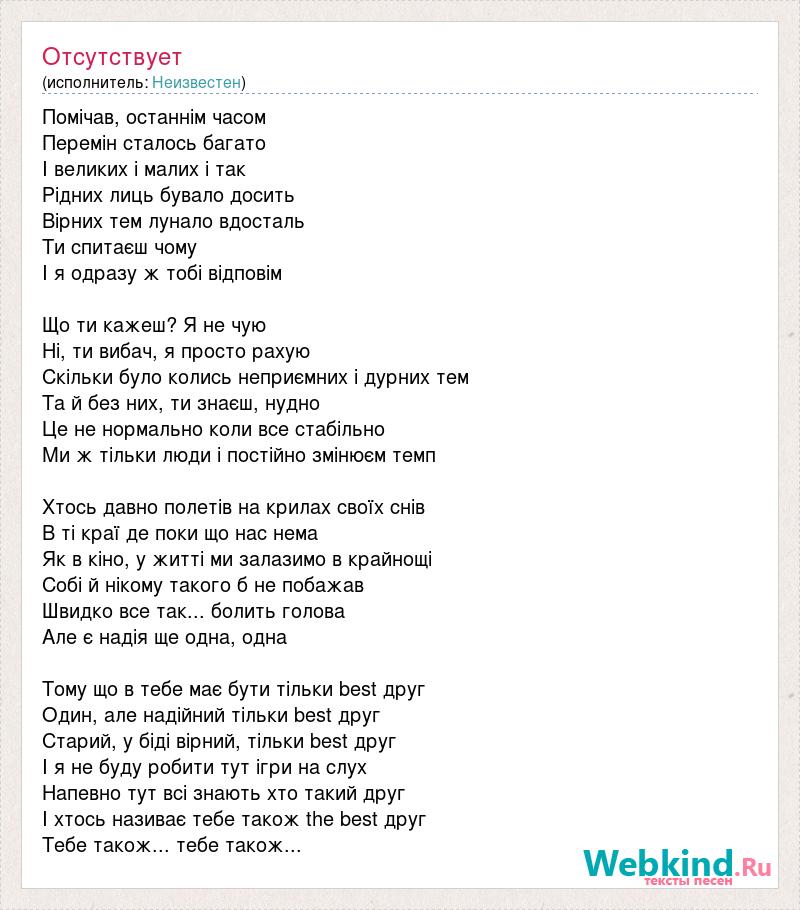 Отсутствует
(исполнитель: Неизвестен)

Помічав, останнім часом
Перемін сталось багато
І великих і малих і так
Рідних лиць бувало досить
Вірних тем лунало вдосталь
Ти спитаєш чому
І я одразу ж тобі відповім

Що ти кажеш? Я не чую
Ні, ти вибач, я просто рахую
Скільки було колись неприємних і дурних тем
Та й без них, ти знаєш, нудно
Це не нормально коли все стабільно
Ми ж тільки люди і постійно змінюєм темп

Хтось давно полетів на крилах своїх снів
В ті краї де поки що нас нема
Як в кіно, у житті ми залазимо в крайнощі
Собі й нікому такого б не побажав
Швидко все так... болить голова
Але є надія ще одна, одна

Тому що в тебе має бути тільки best друг
Один, але надійний тільки best друг
Старий, у біді вірний, тільки best друг
І я не буду робити тут ігри на слух
Напевно тут всі знають хто такий друг
І хтось називає тебе також the best друг
Тебе також... тебе також...

Webkind.Ru
тексты песен